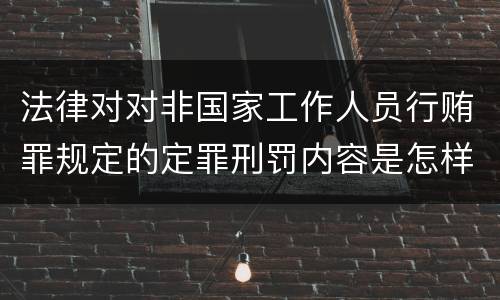 法律对对非国家工作人员行贿罪规定的定罪刑罚内容是怎样